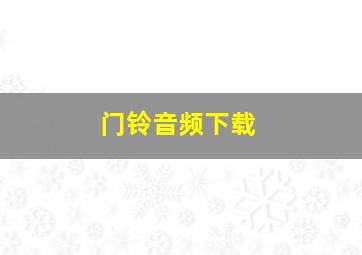 门铃音频下载